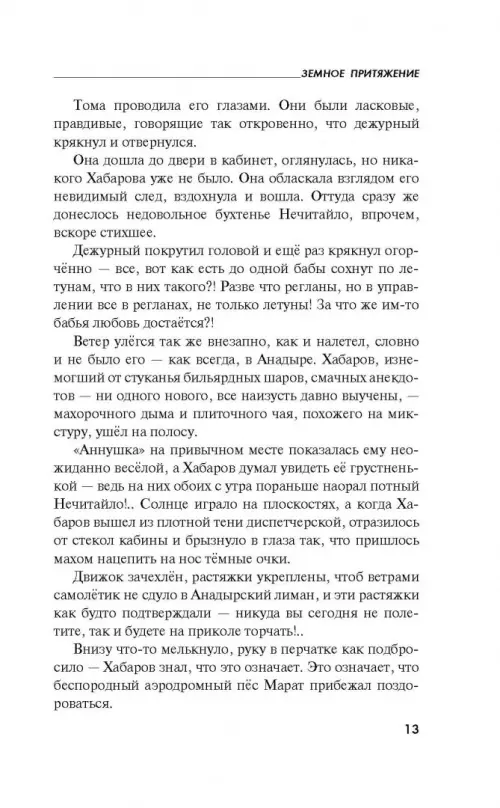 ЗЕМНОЕ ПРИТЯЖЕНИЕ

Тома проводила его глазами. Они были ласковые, правдивые, говорящие так откровенно, что дежурный крякнул и отвернулся.

Она дошла до двери в кабинет, оглянулась, но никакого Хабарова уже не было. Она обласкала взглядом его невидимый след, вздохнула и вошла. Оттуда сразу же донеслось недовольное бухтенье Нечитайло, впрочем, вскоре стихшее.

Дежурный покрутил головой и ещё раз крякнул огорчённо — все, вот как есть до одной бабы сохнут по летунам, что в них такого?! Разве что регланы, но в управлении все в регланах, не только летуны! За что же им-то бабья любовь достаётся?!

Ветер улёгся так же внезапно, как и налетел, словно и не было его — как всегда, в Анадыре. Хабаров, изнемогший от стуканья бильярдных шаров, смачных анекдотов — ни одного нового, все наизусть давно выучены, — махорочного дыма и плиточного чая, похожего на микстуру, ушёл на полосу.

«Аннушка» на привычном месте показалась ему неожиданно весёлой, а Хабаров думал увидеть её грустненькой — ведь на них обоих с утра пораньше наорал потный Нечитайло!.. Солнце играло на плоскостях, а когда Хабаров вышел из плотной тени диспетчерской, отразилось от стекол кабины и брызнуло в глаза так, что пришлось махом нацепить на нос тёмные очки.

Движок зачехлён, растяжки укреплены, чтоб ветрами самолётик не сдуло в Анадырский лиман, и эти растяжки как будто подтверждали — никуда вы сегодня не полетите, так и будете на приколе торчать!..

Внизу что-то мелькнуло, руку в перчатке как подбросило — Хабаров знал, что это означает. Это означает, что беспородный аэродромный пёс Марат прибежал поздороваться.

13